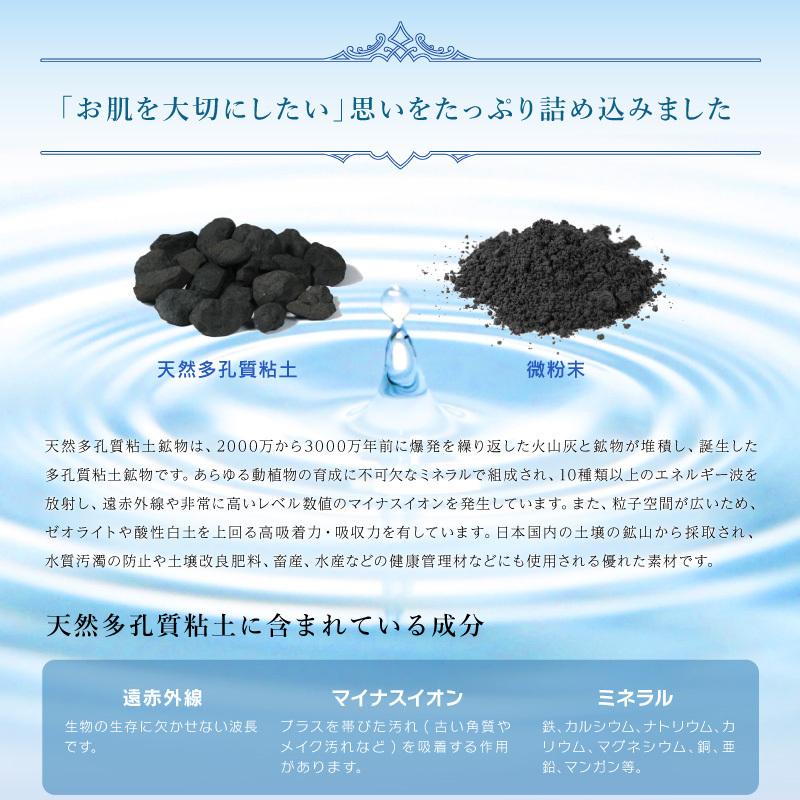 「お肌を大切にしたい」思いをたっぷり詰め込みました

天然多孔質粘土

微粉末

天然多孔質粘土鉱物は、2000万から3000万年前に爆発を繰り返した火山灰と鉱物が堆積し、誕生した多孔質粘土鉱物です。あらゆる動植物の育成に不可欠なミネラルで組成され、10種類以上のエネルギー波を放射し、遠赤外線や非常に高いレベル数値のマイナスイオンを発生しています。また、粒子空間が広いため、ゼオライトや酸性白土を上回る高吸着力・吸収力を有しています。日本国内の土壌の鉱山から採取され、水質汚濁の防止や土壌改良肥料、畜産、水産などの健康管理材などにも使用される優れた素材です。

天然多孔質粘土に含まれている成分

遠赤外線
生物の生存に欠かせない波長です。

マイナスイオン
プラスを帯びた汚れ(古い角質やメイク汚れなど)を吸着する作用があります。

ミネラル
鉄、カルシウム、ナトリウム、カリウム、マグネシウム、銅、亜鉛、マンガン等。